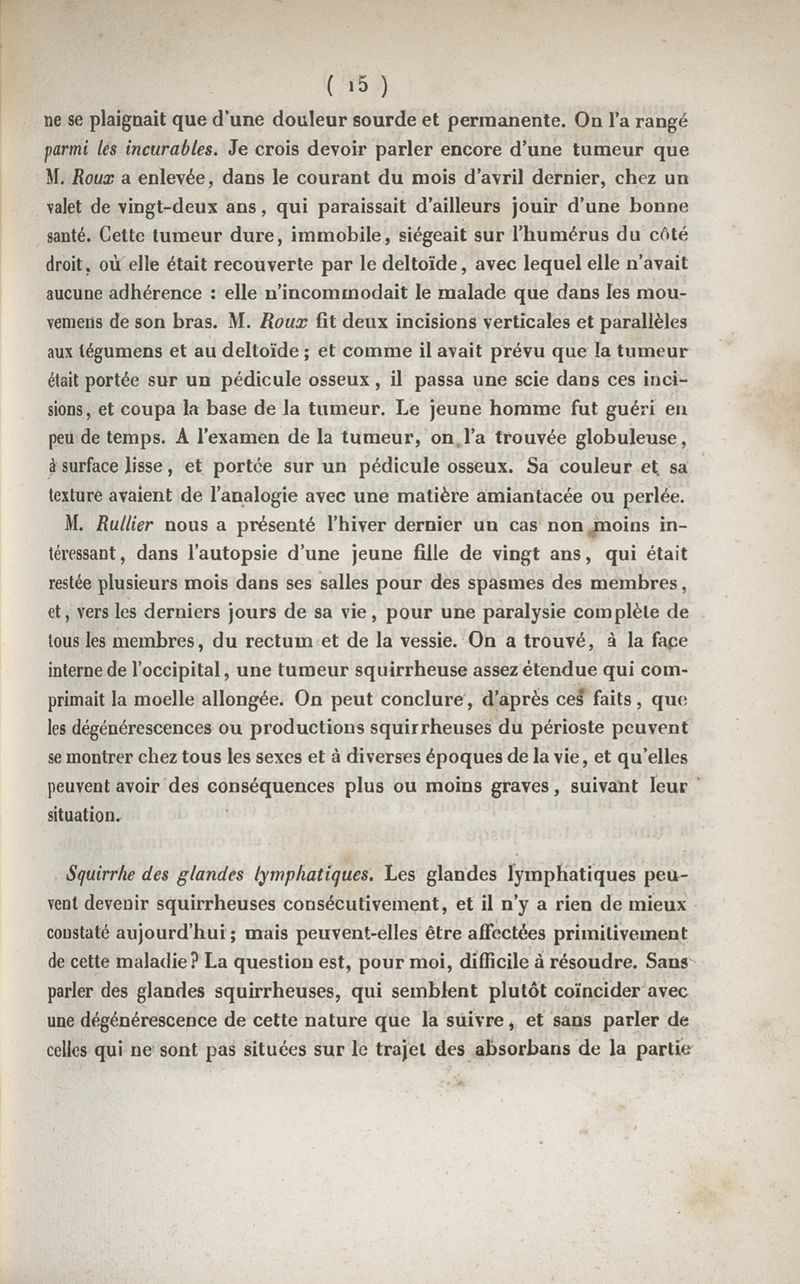 ( 15 )

ne se plaignait que d'une douleur sourde et permanente. On l'a rangé parmi les incurables. Je crois devoir parler encore d'une tumeur que M. Roux a enlevée, dans le courant du mois d'avril dernier, chez un valet de vingt-deux ans, qui paraissait d'ailleurs jouir d'une bonne santé. Cette tumeur dure, immobile, siégeait sur l'humérus du côté droit, où elle était recouverte par le deltoïde, avec lequel elle n'avait aucune adhérence : elle n'incommodait le malade que dans les mouvemens de son bras. M. Roux fit deux incisions verticales et parallèles aux tégumens et au deltoïde ; et comme il avait prévu que la tumeur était portée sur un pédicule osseux, il passa une scie dans ces incisions, et coupa la base de la tumeur. Le jeune homme fut guéri en peu de temps. A l'examen de la tumeur, on l'a trouvée globuleuse, à surface lisse, et portée sur un pédicule osseux. Sa couleur et sa texture avaient de l'analogie avec une matière amiantacée ou perlée.

M. Rullier nous a présenté l'hiver dernier un cas non moins intéressant, dans l'autopsie d'une jeune fille de vingt ans, qui était restée plusieurs mois dans ses salles pour des spasmes des membres, et, vers les derniers jours de sa vie, pour une paralysie complète de tous les membres, du rectum et de la vessie. On a trouvé, à la face interne de l'occipital, une tumeur squirrheuse assez étendue qui comprimait la moelle allongée. On peut conclure, d'après ces faits, que les dégénérescences ou productions squirrheuses du périoste peuvent se montrer chez tous les sexes et à diverses époques de la vie, et qu'elles peuvent avoir des conséquences plus ou moins graves, suivant leur situation.

Squirrhe des glandes lymphatiques. Les glandes lymphatiques peuvent devenir squirrheuses consécutivement, et il n'y a rien de mieux constaté aujourd'hui ; mais peuvent-elles être affectées primitivement de cette maladie ? La question est, pour moi, difficile à résoudre. Sans parler des glandes squirrheuses, qui semblent plutôt coïncider avec une dégénérescence de cette nature que la suivre, et sans parler de celles qui ne sont pas situées sur le trajet des absorbans de la partie